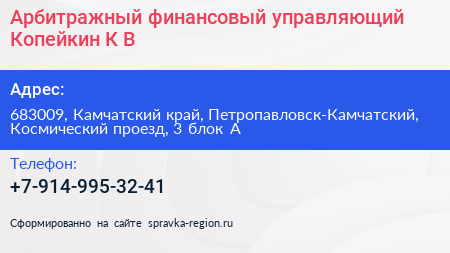 Арбитражный финансовый управляющий Копейкин К В

Адрес:

683009, Камчатский край, Петропавловск-Камчатский, Космический проезд, 3 блок А

Телефон:

+7-914-995-32-41

Сформированно на сайте spravka-region.ru